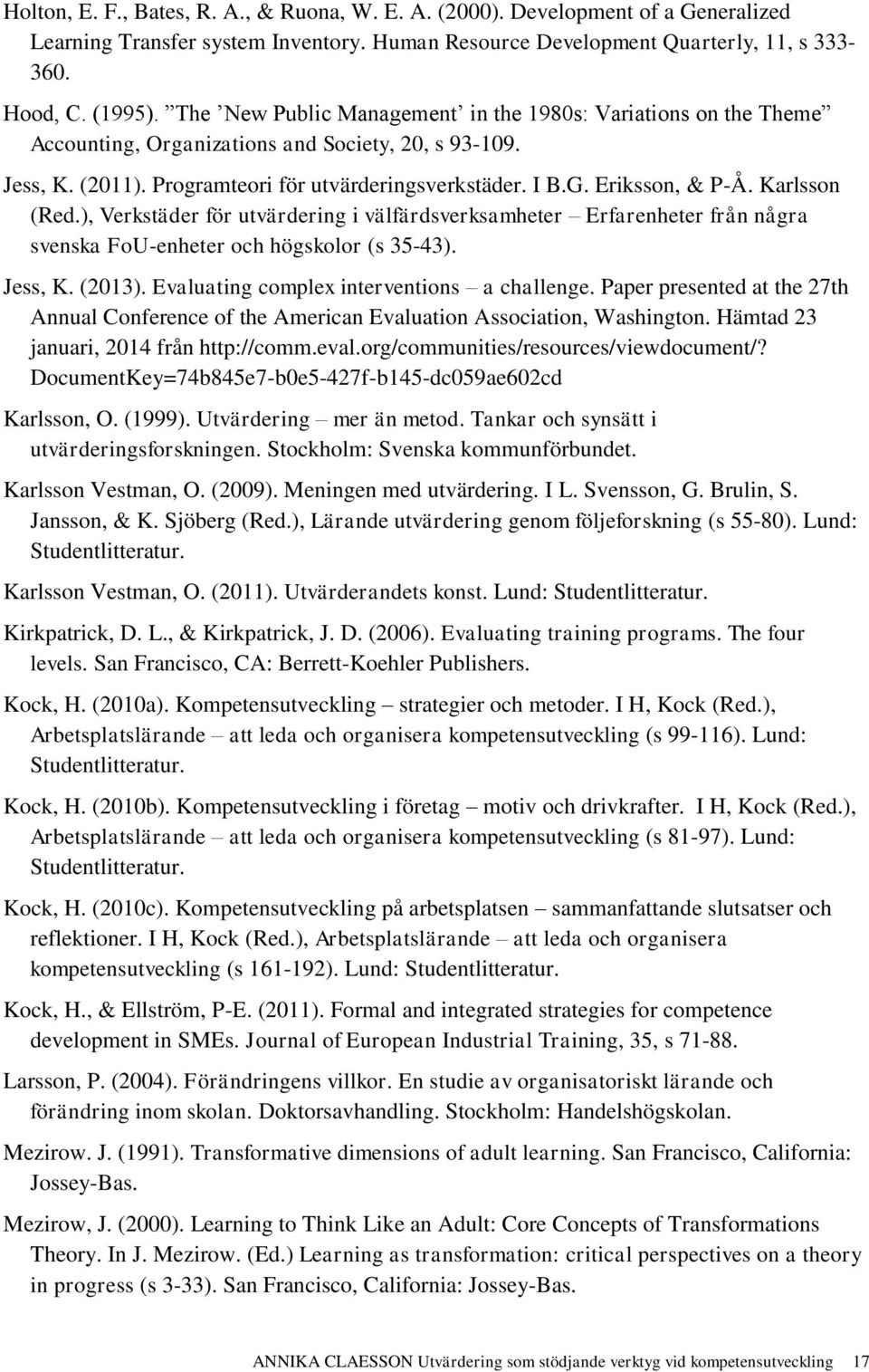 Holton, E. F., Bates, R. A., & Ruona, W. E. A. (2000). Development of a Generalized Learning Transfer system Inventory. Human Resource Development Quarterly, 11, s 333-360.

Hood, C. (1995). ”The ’New Public Management’ in the 1980s: Variations on the Theme” Accounting, Organizations and Society, 20, s 93-109.

Jess, K. (2011). Programteori för utvärderingsverkstäder. I B.G. Eriksson, & P-Å. Karlsson (Red.), Verkstäder för utvärdering i välfärdsverksamheter – Erfarenheter från några svenska FoU-enheter och högskolor (s 35-43).

Jess, K. (2013). Evaluating complex interventions – a challenge. Paper presented at the 27th Annual Conference of the American Evaluation Association, Washington. Hämtad 23 januari, 2014 från http://comm.eval.org/communities/resources/viewdocument/?DocumentKey=74b845e7-b0e5-427f-b145-dc059ae602cd

Karlsson, O. (1999). Utvärdering – mer än metod. Tankar och synsätt i utvärderingsforskningen. Stockholm: Svenska kommunförbundet.

Karlsson Vestman, O. (2009). Meningen med utvärdering. I L. Svensson, G. Brulin, S. Jansson, & K. Sjöberg (Red.), Lärande utvärdering genom följeforskning (s 55-80). Lund: Studentlitteratur.

Karlsson Vestman, O. (2011). Utvärderandets konst. Lund: Studentlitteratur.

Kirkpatrick, D. L., & Kirkpatrick, J. D. (2006). Evaluating training programs. The four levels. San Francisco, CA: Berrett-Koehler Publishers.

Kock, H. (2010a). Kompetensutveckling – strategier och metoder. I H, Kock (Red.), Arbetsplatslärande – att leda och organisera kompetensutveckling (s 99-116). Lund: Studentlitteratur.

Kock, H. (2010b). Kompetensutveckling i företag – motiv och drivkrafter. I H, Kock (Red.), Arbetsplatslärande – att leda och organisera kompetensutveckling (s 81-97). Lund: Studentlitteratur.

Kock, H. (2010c). Kompetensutveckling på arbetsplatsen – sammanfattande slutsatser och reflektioner. I H, Kock (Red.), Arbetsplatslärande – att leda och organisera kompetensutveckling (s 161-192). Lund: Studentlitteratur.

Kock, H., & Ellström, P-E. (2011). Formal and integrated strategies for competence development in SMEs. Journal of European Industrial Training, 35, s 71-88.

Larsson, P. (2004). Förändringens villkor. En studie av organisatoriskt lärande och förändring inom skolan. Doktorsavhandling. Stockholm: Handelshögskolan.

Mezirow. J. (1991). Transformative dimensions of adult learning. San Francisco, California: Jossey-Bas.

Mezirow, J. (2000). Learning to Think Like an Adult: Core Concepts of Transformations Theory. In J. Mezirow. (Ed.) Learning as transformation: critical perspectives on a theory in progress (s 3-33). San Francisco, California: Jossey-Bas.

ANNIKA CLAESSON Utvärdering som stödjande verktyg vid kompetensutveckling 17